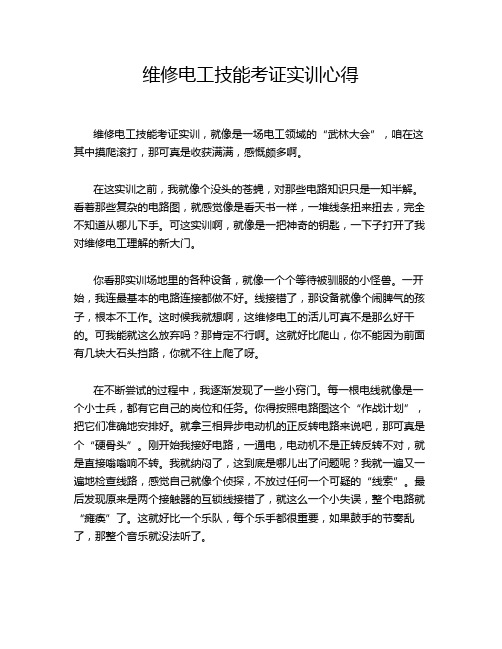 维修电工技能考证实训心得

维修电工技能考证实训，就像是一场电工领域的“武林大会”，咱在这其中摸爬滚打，那可真是收获满满，感慨颇多啊。

在这实训之前，我就像个没头的苍蝇，对那些电路知识只是一知半解。看着那些复杂的电路图，就感觉像是看天书一样，一堆线条扭来扭去，完全不知道从哪儿下手。可这实训啊，就像是一把神奇的钥匙，一下子打开了我对维修电工理解的新大门。

你看那实训场地里的各种设备，就像一个个等待被驯服的小怪兽。一开始，我连最基本的电路连接都做不好。线接错了，那设备就像个闹脾气的孩子，根本不工作。这时候我就想啊，这维修电工的活儿可真不是那么好干的。可我能就这么放弃吗？那肯定不行啊。这就好比爬山，你不能因为前面有几块大石头挡路，你就不往上爬了呀。

在不断尝试的过程中，我逐渐发现了一些小窍门。每一根电线就像是一个小士兵，都有它自己的岗位和任务。你得按照电路图这个“作战计划”，把它们准确地安排好。就拿三相异步电动机的正反转电路来说吧，那可真是个“硬骨头”。刚开始我接好电路，一通电，电动机不是正转反转不对，就是直接嗡嗡响不转。我就纳闷了，这到底是哪儿出了问题呢？我就一遍又一遍地检查线路，感觉自己就像个侦探，不放过任何一个可疑的“线索”。最后发现原来是两个接触器的互锁线接错了，就这么一个小失误，整个电路就“瘫痪”了。这就好比一个乐队，每个乐手都很重要，如果鼓手的节奏乱了，那整个音乐就没法听了。